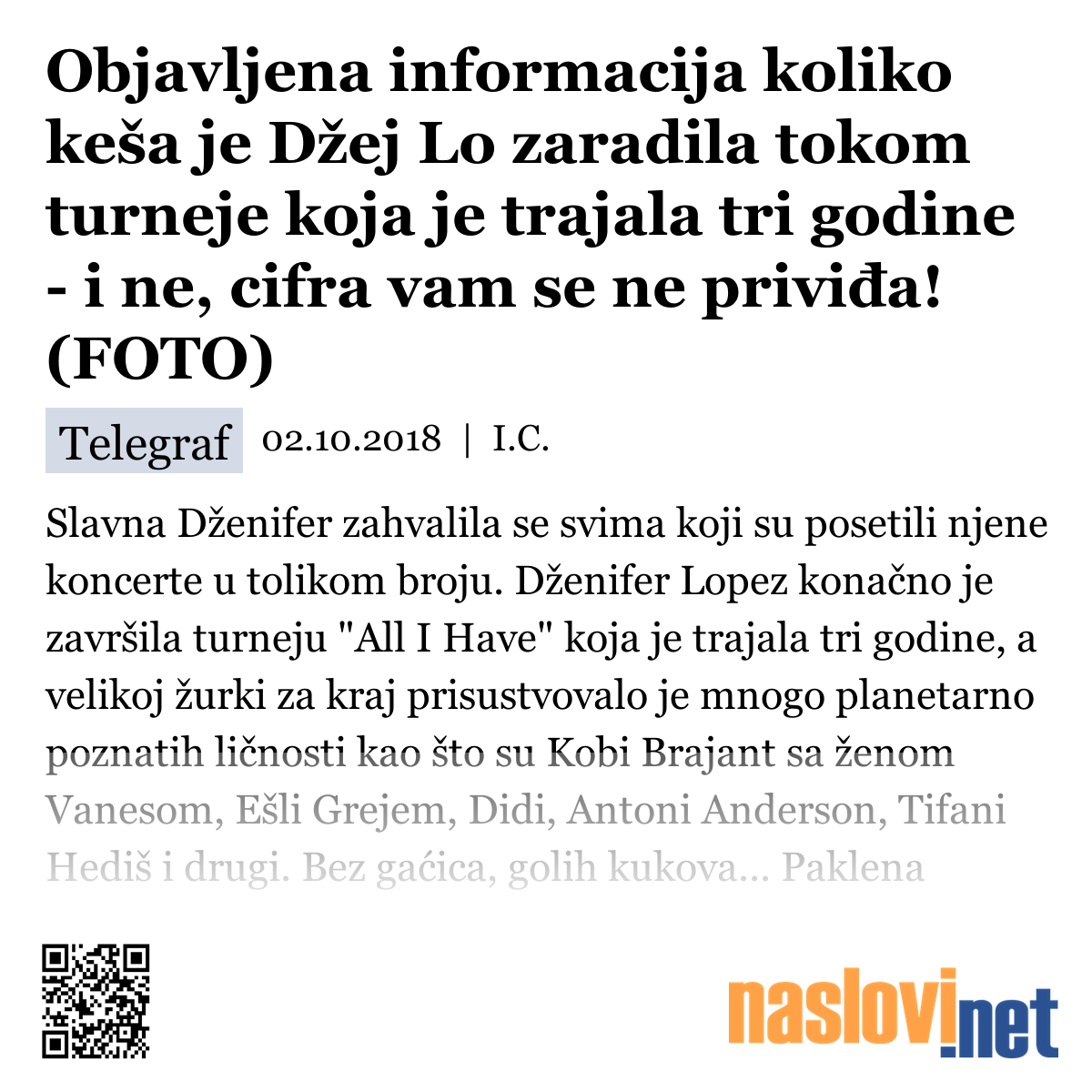 Objavljena informacija koliko keša je Džej Lo zaradila tokom turneje koja je trajala tri godine - i ne, cifra vam se ne priviđa! (FOTO)

Telegraf 02.10.2018 | I.C.

Slavna Dženifer zahvalila se svima koji su posetili njene koncerte u tolikom broju. Dženifer Lopez konačno je završila turneju "All I Have" koja je trajala tri godine, a velikoj žurki za kraj prisustvovalo je mnogo planetarno poznatih ličnosti kao što su Kobi Brajant sa ženom Vanesom, Ešli Grejem, Didi, Antoni Anderson, Tifani Hediš i drugi. Bez gaćica, golih kukova... Paklena

naslovi.net